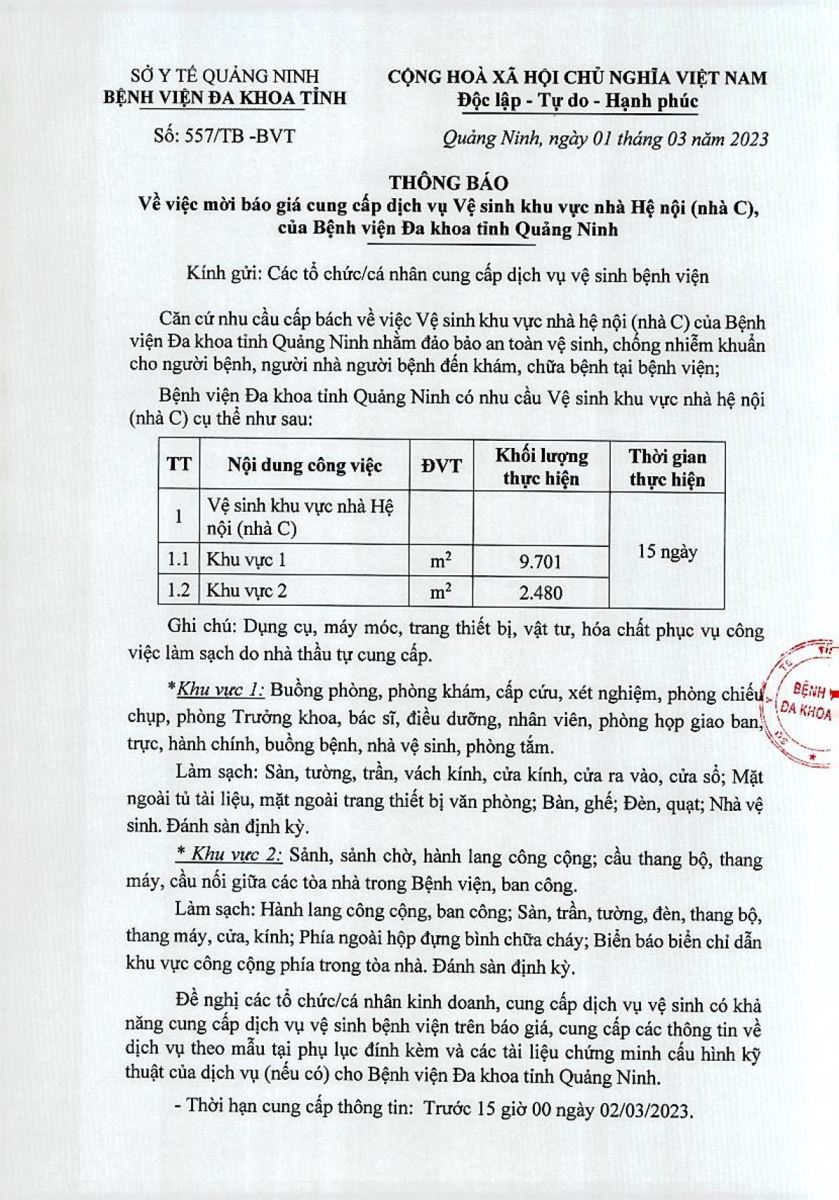 SỞ Y TẾ QUẢNG NINH
BỆNH VIỆN ĐA KHOA TỈNH

Số: 557/TB -BVT

CỘNG HOÀ XÃ HỘI CHỦ NGHĨA VIỆT NAM
Độc lập - Tự do - Hạnh phúc

Quảng Ninh, ngày 01 tháng 03 năm 2023

THÔNG BÁO
Về việc mời báo giá cung cấp dịch vụ Vệ sinh khu vực nhà Hệ nội (nhà C), của Bệnh viện Đa khoa tỉnh Quảng Ninh

Kính gửi: Các tổ chức/cá nhân cung cấp dịch vụ vệ sinh bệnh viện

Căn cứ nhu cầu cấp bách về việc Vệ sinh khu vực nhà hệ nội (nhà C) của Bệnh viện Đa khoa tỉnh Quảng Ninh nhằm đảo bảo an toàn vệ sinh, chống nhiễm khuẩn cho người bệnh, người nhà người bệnh đến khám, chữa bệnh tại bệnh viện;

Bệnh viện Đa khoa tỉnh Quảng Ninh có nhu cầu Vệ sinh khu vực nhà hệ nội (nhà C) cụ thể như sau:

| TT | Nội dung công việc | ĐVT | Khối lượng thực hiện | Thời gian thực hiện |
|---|---|---|---|---|
| 1 | Vệ sinh khu vực nhà Hệ nội (nhà C) | | | 15 ngày |
| 1.1 | Khu vực 1 | $m^2$ | 9.701 | |
| 1.2 | Khu vực 2 | $m^2$ | 2.480 | |

Ghi chú: Dụng cụ, máy móc, trang thiết bị, vật tư, hóa chất phục vụ công việc làm sạch do nhà thầu tự cung cấp.

*Khu vực 1: Buồng phòng, phòng khám, cấp cứu, xét nghiệm, phòng chiếu chụp, phòng Trưởng khoa, bác sĩ, điều dưỡng, nhân viên, phòng họp giao ban, trực, hành chính, buồng bệnh, nhà vệ sinh, phòng tắm.

Làm sạch: Sàn, tường, trần, vách kính, cửa kính, cửa ra vào, cửa sổ; Mặt ngoài tủ tài liệu, mặt ngoài trang thiết bị văn phòng; Bàn, ghế; Đèn, quạt; Nhà vệ sinh. Đánh sàn định kỳ.

* Khu vực 2: Sảnh, sảnh chờ, hành lang công cộng; cầu thang bộ, thang máy, cầu nối giữa các tòa nhà trong Bệnh viện, ban công.

Làm sạch: Hành lang công cộng, ban công; Sàn, trần, tường, đèn, thang bộ, thang máy, cửa, kính; Phía ngoài hộp đựng bình chữa cháy; Biển báo biển chỉ dẫn khu vực công cộng phía trong tòa nhà. Đánh sàn định kỳ.

Đề nghị các tổ chức/cá nhân kinh doanh, cung cấp dịch vụ vệ sinh có khả năng cung cấp dịch vụ vệ sinh bệnh viện trên báo giá, cung cấp các thông tin về dịch vụ theo mẫu tại phụ lục đính kèm và các tài liệu chứng minh cấu hình kỹ thuật của dịch vụ (nếu có) cho Bệnh viện Đa khoa tỉnh Quảng Ninh.

- Thời hạn cung cấp thông tin: Trước 15 giờ 00 ngày 02/03/2023.

BỆNH ĐA KHOA